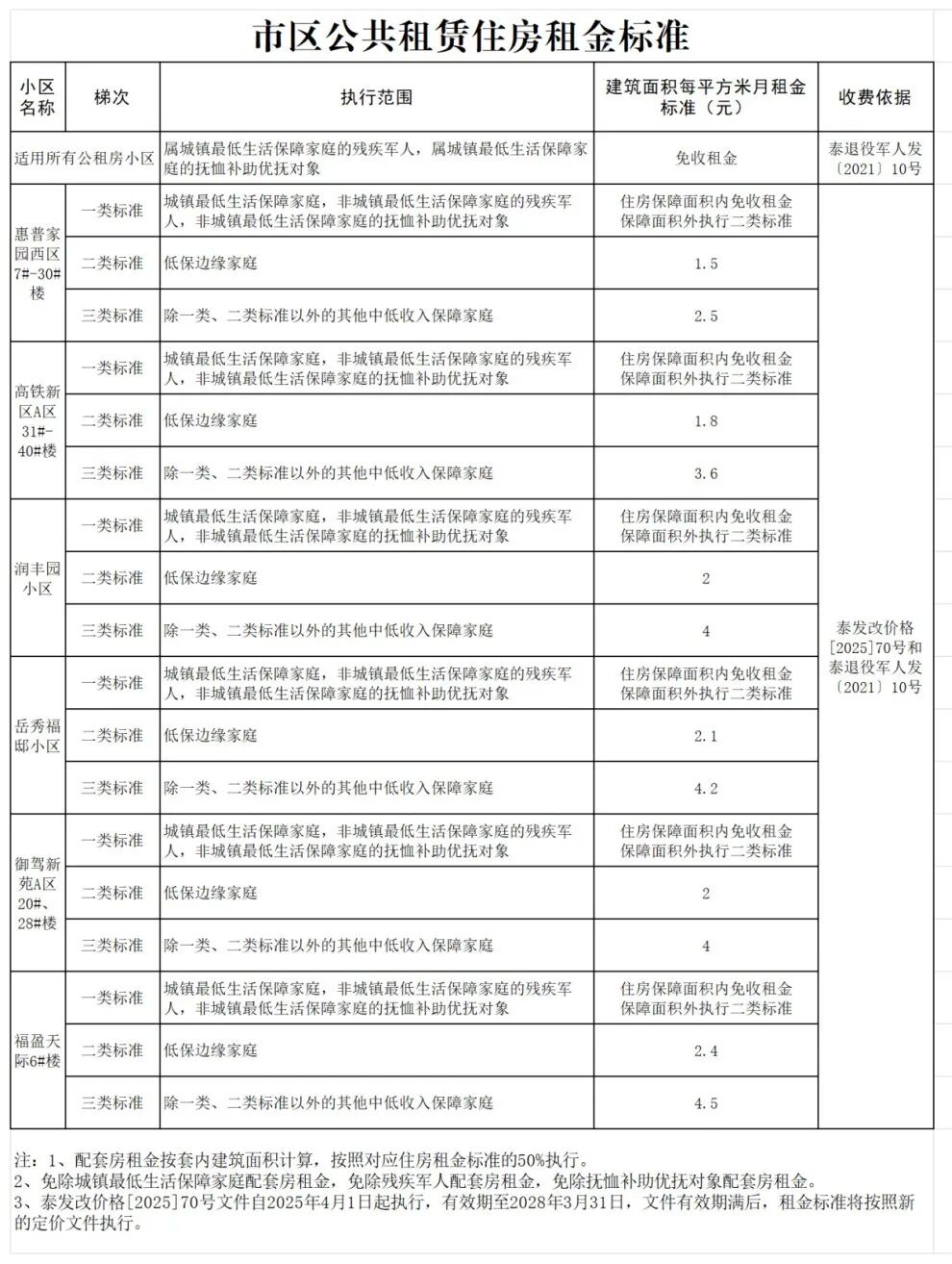 市区公共租赁住房租金标准

| 小区名称 | 梯次 | 执行范围 | 建筑面积每平方米月租金标准（元） | 收费依据 |
|---|---|---|---|---|
| 适用所有公租房小区 | | 属城镇最低生活保障家庭的残疾军人，属城镇最低生活保障家庭的抚恤补助优抚对象 | 免收租金 | 泰退役军人发〔2021〕10号 |
| 惠普家园西区7#-30#楼 | 一类标准 | 城镇最低生活保障家庭，非城镇最低生活保障家庭的残疾军人，非城镇最低生活保障家庭的抚恤补助优抚对象 | 住房保障面积内免收租金 保障面积外执行二类标准 | 泰发改价格[2025]70号和泰退役军人发〔2021〕10号 |
| | 二类标准 | 低保边缘家庭 | 1.5 | |
| | 三类标准 | 除一类、二类标准以外的其他中低收入保障家庭 | 2.5 | |
| 高铁新区A区31#-40#楼 | 一类标准 | 城镇最低生活保障家庭，非城镇最低生活保障家庭的残疾军人，非城镇最低生活保障家庭的抚恤补助优抚对象 | 住房保障面积内免收租金 保障面积外执行二类标准 | |
| | 二类标准 | 低保边缘家庭 | 1.8 | |
| | 三类标准 | 除一类、二类标准以外的其他中低收入保障家庭 | 3.6 | |
| 润丰园小区 | 一类标准 | 城镇最低生活保障家庭，非城镇最低生活保障家庭的残疾军人，非城镇最低生活保障家庭的抚恤补助优抚对象 | 住房保障面积内免收租金 保障面积外执行二类标准 | |
| | 二类标准 | 低保边缘家庭 | 2 | |
| | 三类标准 | 除一类、二类标准以外的其他中低收入保障家庭 | 4 | |
| 岳秀福邸小区 | 一类标准 | 城镇最低生活保障家庭，非城镇最低生活保障家庭的残疾军人，非城镇最低生活保障家庭的抚恤补助优抚对象 | 住房保障面积内免收租金 保障面积外执行二类标准 | |
| | 二类标准 | 低保边缘家庭 | 2.1 | |
| | 三类标准 | 除一类、二类标准以外的其他中低收入保障家庭 | 4.2 | |
| 御驾新苑A区20#、28#楼 | 一类标准 | 城镇最低生活保障家庭，非城镇最低生活保障家庭的残疾军人，非城镇最低生活保障家庭的抚恤补助优抚对象 | 住房保障面积内免收租金 保障面积外执行二类标准 | |
| | 二类标准 | 低保边缘家庭 | 2 | |
| | 三类标准 | 除一类、二类标准以外的其他中低收入保障家庭 | 4 | |
| 福盈天际6#楼 | 一类标准 | 城镇最低生活保障家庭，非城镇最低生活保障家庭的残疾军人，非城镇最低生活保障家庭的抚恤补助优抚对象 | 住房保障面积内免收租金 保障面积外执行二类标准 | |
| | 二类标准 | 低保边缘家庭 | 2.4 | |
| | 三类标准 | 除一类、二类标准以外的其他中低收入保障家庭 | 4.5 | |

注：1、配套房租金按套内建筑面积计算，按照对应住房租金标准的50%执行。
2、免除城镇最低生活保障家庭配套房租金，免除残疾军人配套房租金，免除抚恤补助优抚对象配套房租金。
3、泰发改价格[2025]70号文件自2025年4月1日起执行，有效期至2028年3月31日，文件有效期满后，租金标准将按照新的定价文件执行。